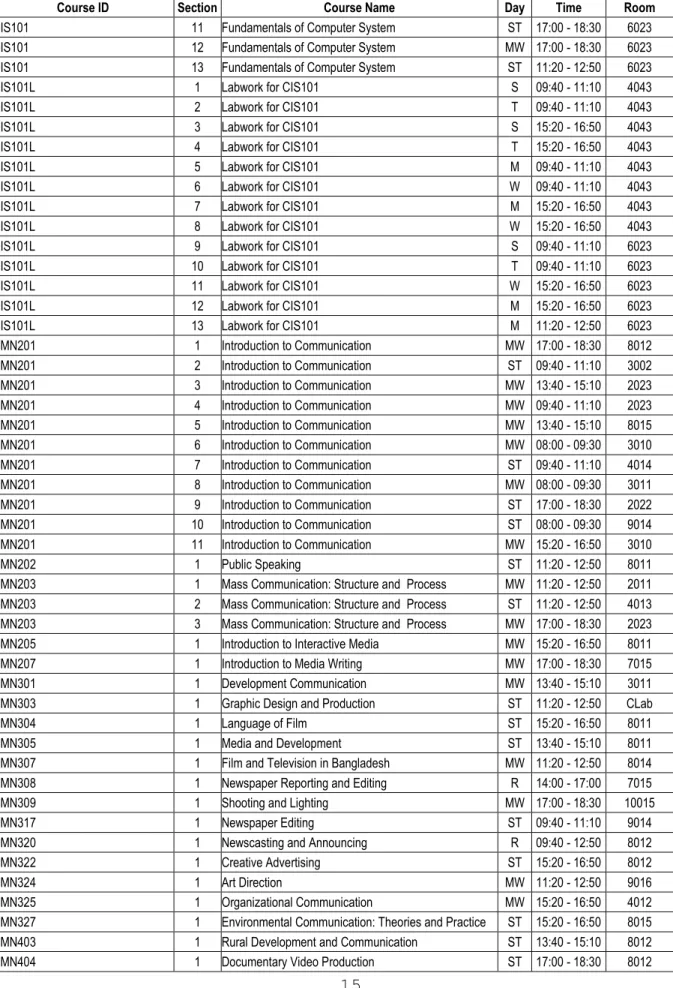 | Course ID | Section | Course Name | Day | Time | Room |
|---|---|---|---|---|---|
| IS101 | 11 | Fundamentals of Computer System | ST | 17:00 - 18:30 | 6023 |
| IS101 | 12 | Fundamentals of Computer System | MW | 17:00 - 18:30 | 6023 |
| IS101 | 13 | Fundamentals of Computer System | ST | 11:20 - 12:50 | 6023 |
| IS101L | 1 | Labwork for CIS101 | S | 09:40 - 11:10 | 4043 |
| IS101L | 2 | Labwork for CIS101 | T | 09:40 - 11:10 | 4043 |
| IS101L | 3 | Labwork for CIS101 | S | 15:20 - 16:50 | 4043 |
| IS101L | 4 | Labwork for CIS101 | T | 15:20 - 16:50 | 4043 |
| IS101L | 5 | Labwork for CIS101 | M | 09:40 - 11:10 | 4043 |
| IS101L | 6 | Labwork for CIS101 | W | 09:40 - 11:10 | 4043 |
| IS101L | 7 | Labwork for CIS101 | M | 15:20 - 16:50 | 4043 |
| IS101L | 8 | Labwork for CIS101 | W | 15:20 - 16:50 | 4043 |
| IS101L | 9 | Labwork for CIS101 | S | 09:40 - 11:10 | 6023 |
| IS101L | 10 | Labwork for CIS101 | T | 09:40 - 11:10 | 6023 |
| IS101L | 11 | Labwork for CIS101 | W | 15:20 - 16:50 | 6023 |
| IS101L | 12 | Labwork for CIS101 | M | 15:20 - 16:50 | 6023 |
| IS101L | 13 | Labwork for CIS101 | M | 11:20 - 12:50 | 6023 |
| MN201 | 1 | Introduction to Communication | MW | 17:00 - 18:30 | 8012 |
| MN201 | 2 | Introduction to Communication | ST | 09:40 - 11:10 | 3002 |
| MN201 | 3 | Introduction to Communication | MW | 13:40 - 15:10 | 2023 |
| MN201 | 4 | Introduction to Communication | MW | 09:40 - 11:10 | 2023 |
| MN201 | 5 | Introduction to Communication | MW | 13:40 - 15:10 | 8015 |
| MN201 | 6 | Introduction to Communication | MW | 08:00 - 09:30 | 3010 |
| MN201 | 7 | Introduction to Communication | ST | 09:40 - 11:10 | 4014 |
| MN201 | 8 | Introduction to Communication | MW | 08:00 - 09:30 | 3011 |
| MN201 | 9 | Introduction to Communication | ST | 17:00 - 18:30 | 2022 |
| MN201 | 10 | Introduction to Communication | ST | 08:00 - 09:30 | 9014 |
| MN201 | 11 | Introduction to Communication | MW | 15:20 - 16:50 | 3010 |
| MN202 | 1 | Public Speaking | ST | 11:20 - 12:50 | 8011 |
| MN203 | 1 | Mass Communication: Structure and Process | MW | 11:20 - 12:50 | 2011 |
| MN203 | 2 | Mass Communication: Structure and Process | ST | 11:20 - 12:50 | 4013 |
| MN203 | 3 | Mass Communication: Structure and Process | MW | 17:00 - 18:30 | 2023 |
| MN205 | 1 | Introduction to Interactive Media | MW | 15:20 - 16:50 | 8011 |
| MN207 | 1 | Introduction to Media Writing | MW | 17:00 - 18:30 | 7015 |
| MN301 | 1 | Development Communication | MW | 13:40 - 15:10 | 3011 |
| MN303 | 1 | Graphic Design and Production | ST | 11:20 - 12:50 | CLab |
| MN304 | 1 | Language of Film | ST | 15:20 - 16:50 | 8011 |
| MN305 | 1 | Media and Development | ST | 13:40 - 15:10 | 8011 |
| MN307 | 1 | Film and Television in Bangladesh | MW | 11:20 - 12:50 | 8014 |
| MN308 | 1 | Newspaper Reporting and Editing | R | 14:00 - 17:00 | 7015 |
| MN309 | 1 | Shooting and Lighting | MW | 17:00 - 18:30 | 10015 |
| MN317 | 1 | Newspaper Editing | ST | 09:40 - 11:10 | 9014 |
| MN320 | 1 | Newscasting and Announcing | R | 09:40 - 12:50 | 8012 |
| MN322 | 1 | Creative Advertising | ST | 15:20 - 16:50 | 8012 |
| MN324 | 1 | Art Direction | MW | 11:20 - 12:50 | 9016 |
| MN325 | 1 | Organizational Communication | MW | 15:20 - 16:50 | 4012 |
| MN327 | 1 | Environmental Communication: Theories and Practice | ST | 15:20 - 16:50 | 8015 |
| MN403 | 1 | Rural Development and Communication | ST | 13:40 - 15:10 | 8012 |
| MN404 | 1 | Documentary Video Production | ST | 17:00 - 18:30 | 8012 |

15